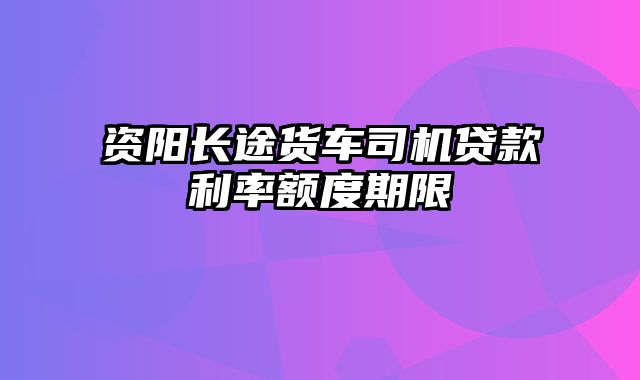 资阳长途货车司机贷款利率额度期限